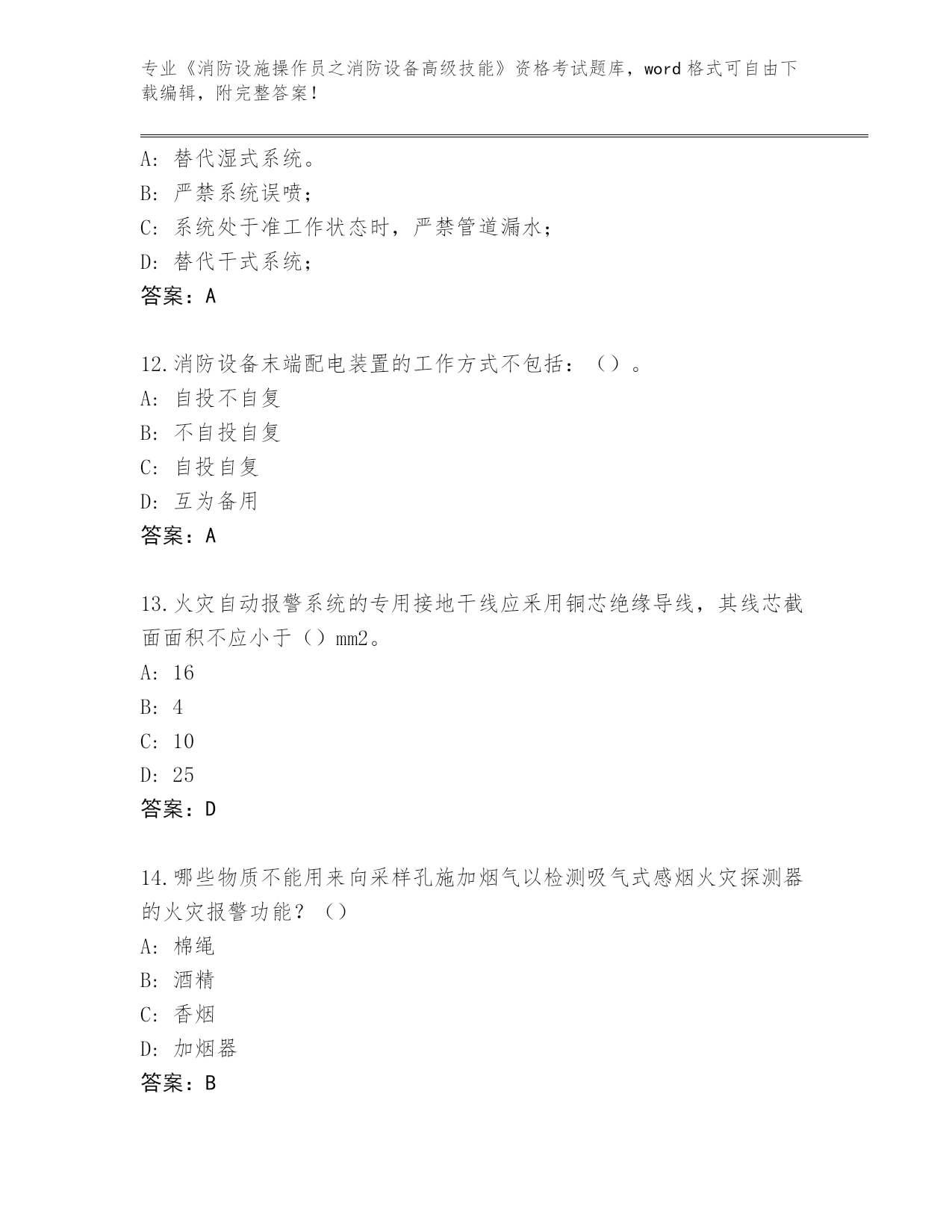 专业《消防设施操作员之消防设备高级技能》资格考试题库，word 格式可自由下载编辑，附完整答案！

A：替代湿式系统。
B：严禁系统误喷；
C：系统处于准工作状态时，严禁管道漏水；
D：替代干式系统；
答案：A

12.消防设备末端配电装置的工作方式不包括：（）。
A：自投不自复
B：不自投自复
C：自投自复
D：互为备用
答案：A

13.火灾自动报警系统的专用接地干线应采用铜芯绝缘导线，其线芯截面面积不应小于（）mm2。
A：16
B：4
C：10
D：25
答案：D

14.哪些物质不能用来向采样孔施加烟气以检测吸气式感烟火灾探测器的火灾报警功能？（）
A：棉绳
B：酒精
C：香烟
D：加烟器
答案：B